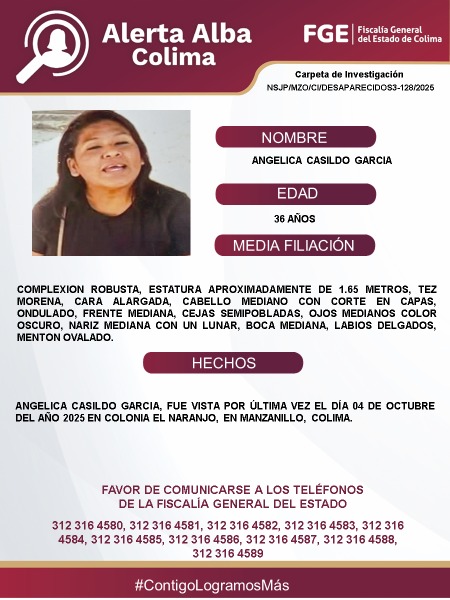 Alerta Alba
Colima

FGE
Fiscalía General
del Estado de Colima

Carpeta de Investigación
NSJP/MZO/CI/DESAPARECIDOS3-128/2025

NOMBRE
ANGELICA CASILDO GARCIA

EDAD
36 AÑOS

MEDIA FILIACIÓN

COMPLEXION ROBUSTA, ESTATURA APROXIMADAMENTE DE 1.65 METROS, TEZ MORENA, CARA ALARGADA, CABELLO MEDIANO CON CORTE EN CAPAS, ONDULADO, FRENTE MEDIANA, CEJAS SEMIPOBLADAS, OJOS MEDIANOS COLOR OSCURO, NARIZ MEDIANA CON UN LUNAR, BOCA MEDIANA, LABIOS DELGADOS, MENTON OVALADO.

HECHOS

ANGELICA CASILDO GARCIA, FUE VISTA POR ÚLTIMA VEZ EL DÍA 04 DE OCTUBRE DEL AÑO 2025 EN COLONIA EL NARANJO, EN MANZANILLO, COLIMA.

FAVOR DE COMUNICARSE A LOS TELÉFONOS
DE LA FISCALÍA GENERAL DEL ESTADO

312 316 4580, 312 316 4581, 312 316 4582, 312 316 4583, 312 316 4584, 312 316 4585, 312 316 4586, 312 316 4587, 312 316 4588, 312 316 4589

#ContigoLogramosMás